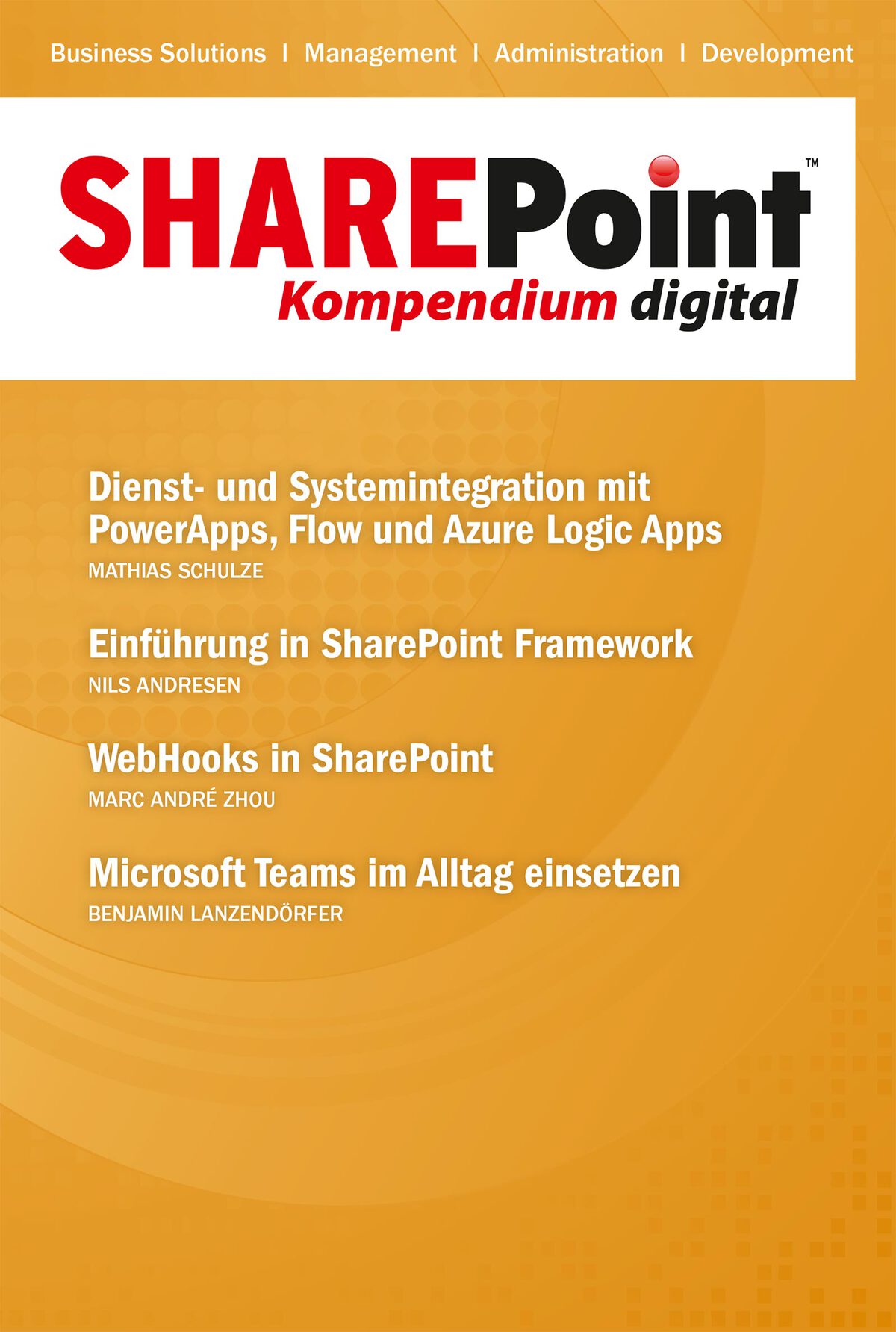 Business Solutions I Management I Administration I Development

SHAREPoint™
Kompendium digital

Dienst- und Systemintegration mit PowerApps, Flow und Azure Logic Apps
MATHIAS SCHULZE

Einführung in SharePoint Framework
NILS ANDRESEN

WebHooks in SharePoint
MARC ANDRÉ ZHOU

Microsoft Teams im Alltag einsetzen
BENJAMIN LANZENDÖRFER